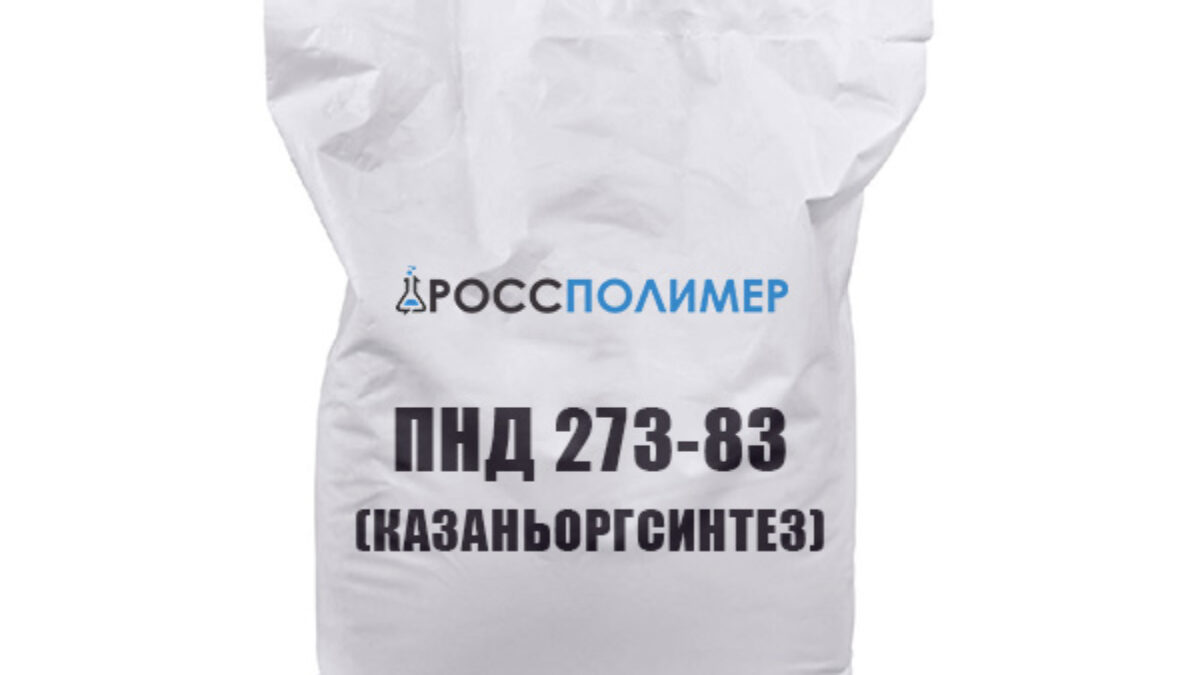 РОССПОЛИМЕР

ПНД 273-83
(КАЗАНЬОРГСИНТЕЗ)